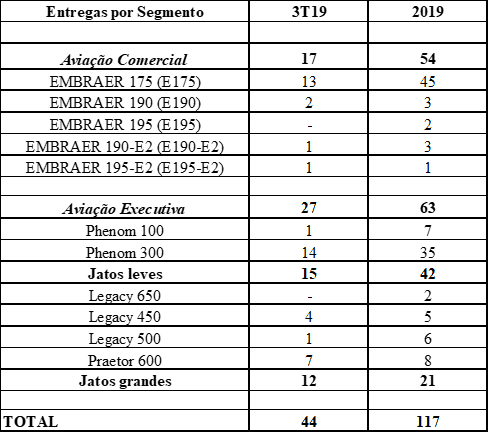 | Entregas por Segmento | 3T19 | 2019 |
|---|---|---|
| | | |
| Aviação Comercial | 17 | 54 |
| EMBRAER 175 (E175) | 13 | 45 |
| EMBRAER 190 (E190) | 2 | 3 |
| EMBRAER 195 (E195) | - | 2 |
| EMBRAER 190-E2 (E190-E2) | 1 | 3 |
| EMBRAER 195-E2 (E195-E2) | 1 | 1 |
| | | |
| Aviação Executiva | 27 | 63 |
| Phenom 100 | 1 | 7 |
| Phenom 300 | 14 | 35 |
| Jatos leves | 15 | 42 |
| Legacy 650 | - | 2 |
| Legacy 450 | 4 | 5 |
| Legacy 500 | 1 | 6 |
| Praetor 600 | 7 | 8 |
| Jatos grandes | 12 | 21 |
| | | |
| TOTAL | 44 | 117 |